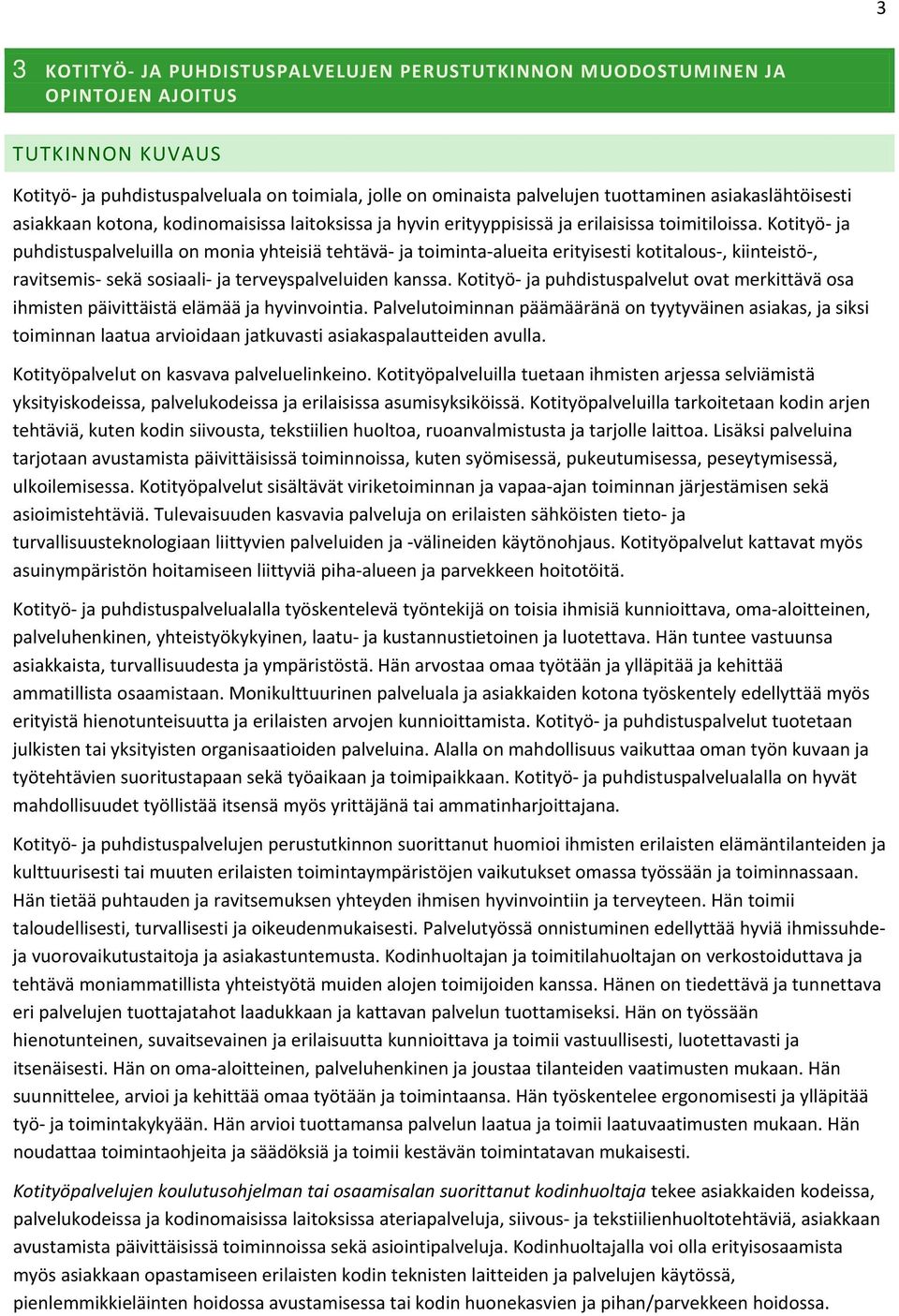 3

3 KOTITYÖ- JA PUHDISTUSPALVELUJEN PERUSTUTKINNON MUODOSTUMINEN JA OPINTOJEN AJOITUS

TUTKINNON KUVAUS

Kotityö- ja puhdistuspalveluala on toimiala, jolle on ominaista palvelujen tuottaminen asiakaslähtöisesti asiakkaan kotona, kodinomaisissa laitoksissa ja hyvin erityyppisissä ja erilaisissa toimitiloissa. Kotityö- ja puhdistuspalveluilla on monia yhteisiä tehtävä- ja toiminta-alueita erityisesti kotitalous-, kiinteistö-, ravitsemis- sekä sosiaali- ja terveyspalveluiden kanssa. Kotityö- ja puhdistuspalvelut ovat merkittävä osa ihmisten päivittäistä elämää ja hyvinvointia. Palvelutoiminnan päämääränä on tyytyväinen asiakas, ja siksi toiminnan laatua arvioidaan jatkuvasti asiakaspalautteiden avulla.

Kotityöpalvelut on kasvava palveluelinkeino. Kotityöpalveluilla tuetaan ihmisten arjessa selviämistä yksityiskodeissa, palvelukodeissa ja erilaisissa asumisyksiköissä. Kotityöpalveluilla tarkoitetaan kodin arjen tehtäviä, kuten kodin siivousta, tekstiilien huoltoa, ruoanvalmistusta ja tarjolle laittoa. Lisäksi palveluina tarjotaan avustamista päivittäisissä toiminnoissa, kuten syömisessä, pukeutumisessa, peseytymisessä, ulkoilemisessa. Kotityöpalvelut sisältävät viriketoiminnan ja vapaa-ajan toiminnan järjestämisen sekä asioimistehtäviä. Tulevaisuuden kasvavia palveluja on erilaisten sähköisten tieto- ja turvallisuusteknologiaan liittyvien palveluiden ja -välineiden käytönohjaus. Kotityöpalvelut kattavat myös asuinympäristön hoitamiseen liittyviä piha-alueen ja parvekkeen hoitotöitä.

Kotityö- ja puhdistuspalvelualalla työskentelevä työntekijä on toisia ihmisiä kunnioittava, oma-aloitteinen, palveluhenkinen, yhteistyökykyinen, laatu- ja kustannustietoinen ja luotettava. Hän tuntee vastuunsa asiakkaista, turvallisuudesta ja ympäristöstä. Hän arvostaa omaa työtään ja ylläpitää ja kehittää ammatillista osaamistaan. Monikulttuurinen palveluala ja asiakkaiden kotona työskentely edellyttää myös erityistä hienotunteisuutta ja erilaisten arvojen kunnioittamista. Kotityö- ja puhdistuspalvelut tuotetaan julkisten tai yksityisten organisaatioiden palveluina. Alalla on mahdollisuus vaikuttaa oman työn kuvaan ja työtehtävien suoritustapaan sekä työaikaan ja toimipaikkaan. Kotityö- ja puhdistuspalvelualalla on hyvät mahdollisuudet työllistää itsensä myös yrittäjänä tai ammatinharjoittajana.

Kotityö- ja puhdistuspalvelujen perustutkinnon suorittanut huomioi ihmisten erilaisten elämäntilanteiden ja kulttuurisesti tai muuten erilaisten toimintaympäristöjen vaikutukset omassa työssään ja toiminnassaan. Hän tietää puhtauden ja ravitsemuksen yhteyden ihmisen hyvinvointiin ja terveyteen. Hän toimii taloudellisesti, turvallisesti ja oikeudenmukaisesti. Palvelutyössä onnistuminen edellyttää hyviä ihmissuhde- ja vuorovaikutustaitoja ja asiakastuntemusta. Kodinhuoltajan ja toimitilahuoltajan on verkostoiduttava ja tehtävä moniammatillista yhteistyötä muiden alojen toimijoiden kanssa. Hänen on tiedettävä ja tunnettava eri palvelujen tuottajatahot laadukkaan ja kattavan palvelun tuottamiseksi. Hän on työssään hienotunteinen, suvaitsevainen ja erilaisuutta kunnioittava ja toimii vastuullisesti, luotettavasti ja itsenäisesti. Hän on oma-aloitteinen, palveluhenkinen ja joustaa tilanteiden vaatimusten mukaan. Hän suunnittelee, arvioi ja kehittää omaa työtään ja toimintaansa. Hän työskentelee ergonomisesti ja ylläpitää työ- ja toimintakykyään. Hän arvioi tuottamansa palvelun laatua ja toimii laatuvaatimusten mukaan. Hän noudattaa toimintaohjeita ja säädöksiä ja toimii kestävän toimintatavan mukaisesti.

Kotityöpalvelujen koulutusohjelman tai osaamisalan suorittanut kodinhuoltaja tekee asiakkaiden kodeissa, palvelukodeissa ja kodinomaisissa laitoksissa ateriapalveluja, siivous- ja tekstiilienhuoltotehtäviä, asiakkaan avustamista päivittäisissä toiminnoissa sekä asiointipalveluja. Kodinhuoltajalla voi olla erityisosaamista myös asiakkaan opastamiseen erilaisten kodin teknisten laitteiden ja palvelujen käytössä, pienlemmikkieläinten hoidossa avustamisessa tai kodin huonekasvien ja pihan/parvekkeen hoidossa.